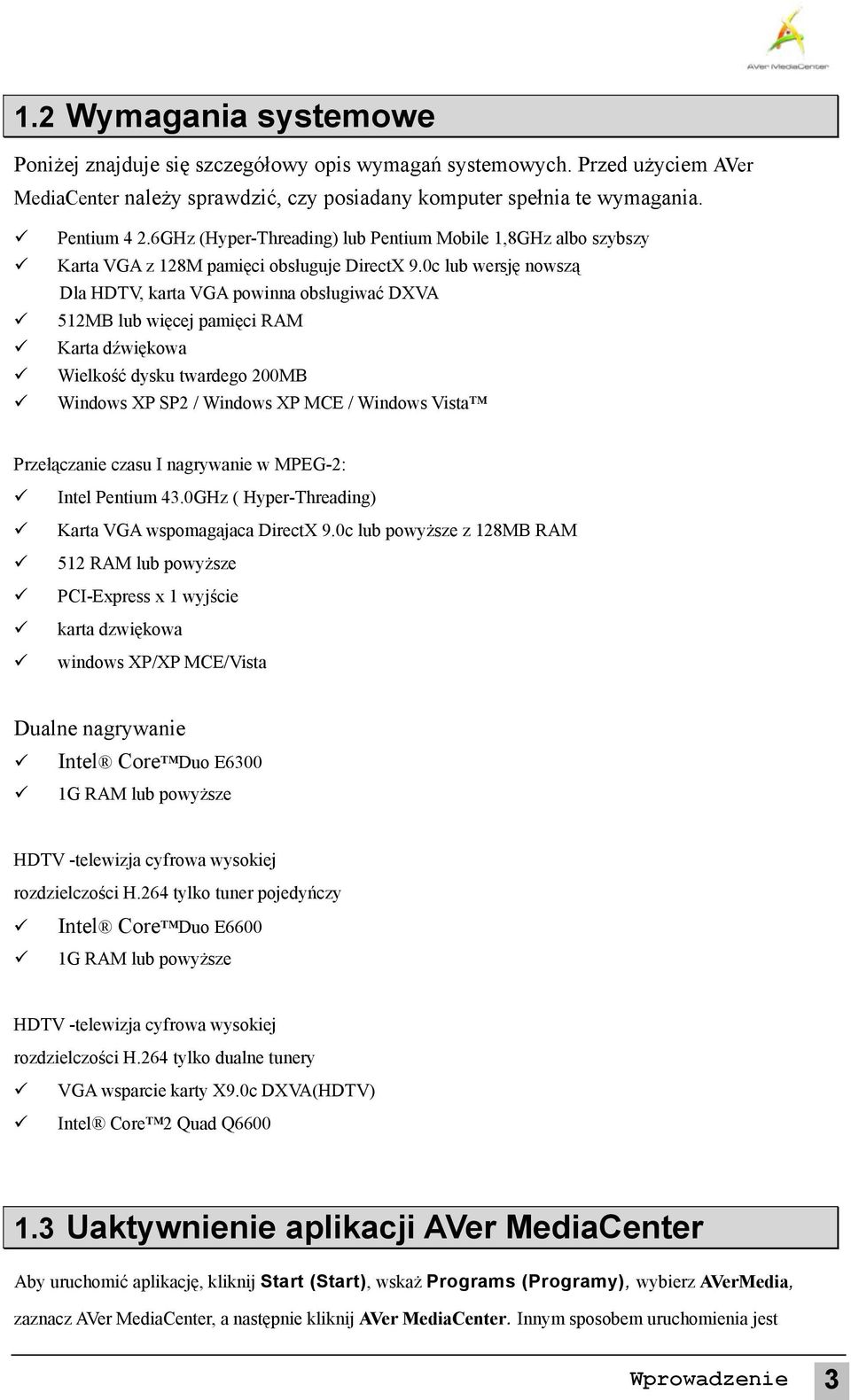 AVer MediaCenter

1.2 Wymagania systemowe

Poniżej znajduje się szczegółowy opis wymagań systemowych. Przed użyciem AVer MediaCenter należy sprawdzić, czy posiadany komputer spełnia te wymagania.

✓ Pentium 4 2.6GHz (Hyper-Threading) lub Pentium Mobile 1,8GHz albo szybszy
✓ Karta VGA z 128M pamięci obsługuje DirectX 9.0c lub wersję nowszą
Dla HDTV, karta VGA powinna obsługiwać DXVA
✓ 512MB lub więcej pamięci RAM
✓ Karta dźwiękowa
✓ Wielkość dysku twardego 200MB
✓ Windows XP SP2 / Windows XP MCE / Windows Vista™

Przełączanie czasu I nagrywanie w MPEG-2:
✓ Intel Pentium 43.0GHz ( Hyper-Threading)
✓ Karta VGA wspomagajaca DirectX 9.0c lub powyższe z 128MB RAM
✓ 512 RAM lub powyższe
✓ PCI-Express x 1 wyjście
✓ karta dzwiękowa
✓ windows XP/XP MCE/Vista

Dualne nagrywanie
✓ Intel® Core™Duo E6300
✓ 1G RAM lub powyższe

HDTV -telewizja cyfrowa wysokiej rozdzielczości H.264 tylko tuner pojedyńczy
✓ Intel® Core™Duo E6600
✓ 1G RAM lub powyższe

HDTV -telewizja cyfrowa wysokiej rozdzielczości H.264 tylko dualne tunery
✓ VGA wsparcie karty X9.0c DXVA(HDTV)
✓ Intel® Core™2 Quad Q6600

1.3 Uaktywnienie aplikacji AVer MediaCenter

Aby uruchomić aplikację, kliknij Start (Start), wskaż Programs (Programy), wybierz AVerMedia, zaznacz AVer MediaCenter, a następnie kliknij AVer MediaCenter. Innym sposobem uruchomienia jest

Wprowadzenie 3